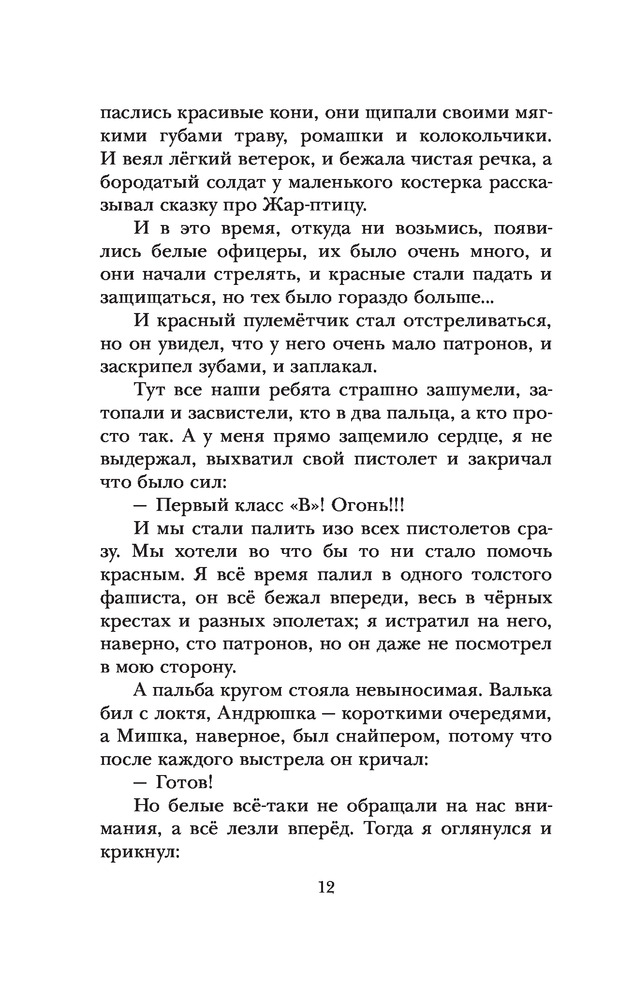 паслись красивые кони, они щипали своими мягкими губами траву, ромашки и колокольчики. И веял лёгкий ветерок, и бежала чистая речка, а бородатый солдат у маленького костерка рассказывал сказку про Жар-птицу.

И в это время, откуда ни возьмись, появились белые офицеры, их было очень много, и они начали стрелять, и красные стали падать и защищаться, но тех было гораздо больше...

И красный пулемётчик стал отстреливаться, но он увидел, что у него очень мало патронов, и заскрипел зубами, и заплакал.

Тут все наши ребята страшно зашумели, затопали и засвистели, кто в два пальца, а кто просто так. А у меня прямо защемило сердце, я не выдержал, выхватил свой пистолет и закричал что было сил:

— Первый класс «В»! Огонь!!!

И мы стали палить изо всех пистолетов сразу. Мы хотели во что бы то ни стало помочь красным. Я всё время палил в одного толстого фашиста, он всё бежал впереди, весь в чёрных крестах и разных эполетах; я истратил на него, наверно, сто патронов, но он даже не посмотрел в мою сторону.

А пальба кругом стояла невыносимая. Валька бил с локтя, Андрюшка — короткими очередями, а Мишка, наверное, был снайпером, потому что после каждого выстрела он кричал:

— Готов!

Но белые всё-таки не обращали на нас внимания, а всё лезли вперёд. Тогда я оглянулся и крикнул:

12